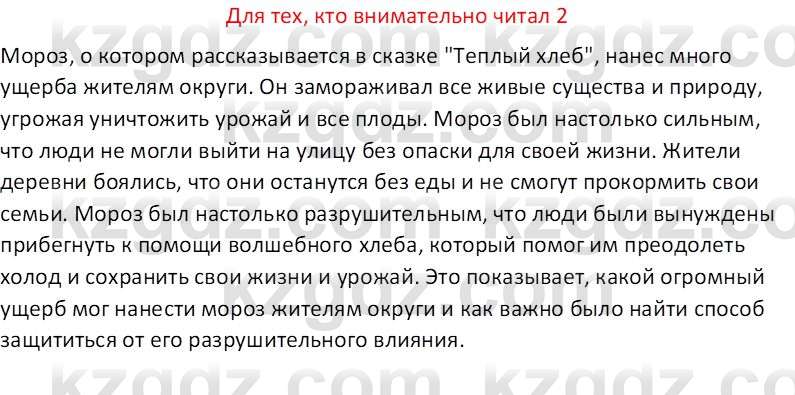 Для тех, кто внимательно читал 2

Мороз, о котором рассказывается в сказке "Теплый хлеб", нанес много ущерба жителям округи. Он замораживал все живые существа и природу, угрожая уничтожить урожай и все плоды. Мороз был настолько сильным, что люди не могли выйти на улицу без опаски для своей жизни. Жители деревни боялись, что они останутся без еды и не смогут прокормить свои семьи. Мороз был настолько разрушительным, что люди были вынуждены прибегнуть к помощи волшебного хлеба, который помог им преодолеть холод и сохранить свои жизни и урожай. Это показывает, какой огромный ущерб мог нанести мороз жителям округи и как важно было найти способ защититься от его разрушительного влияния.

kzgdz.com kzgdz.com kzgdz.com kzgdz.com kzgdz.com kzgdz.com